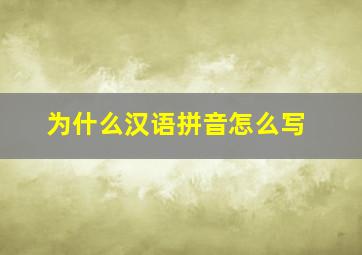 为什么汉语拼音怎么写